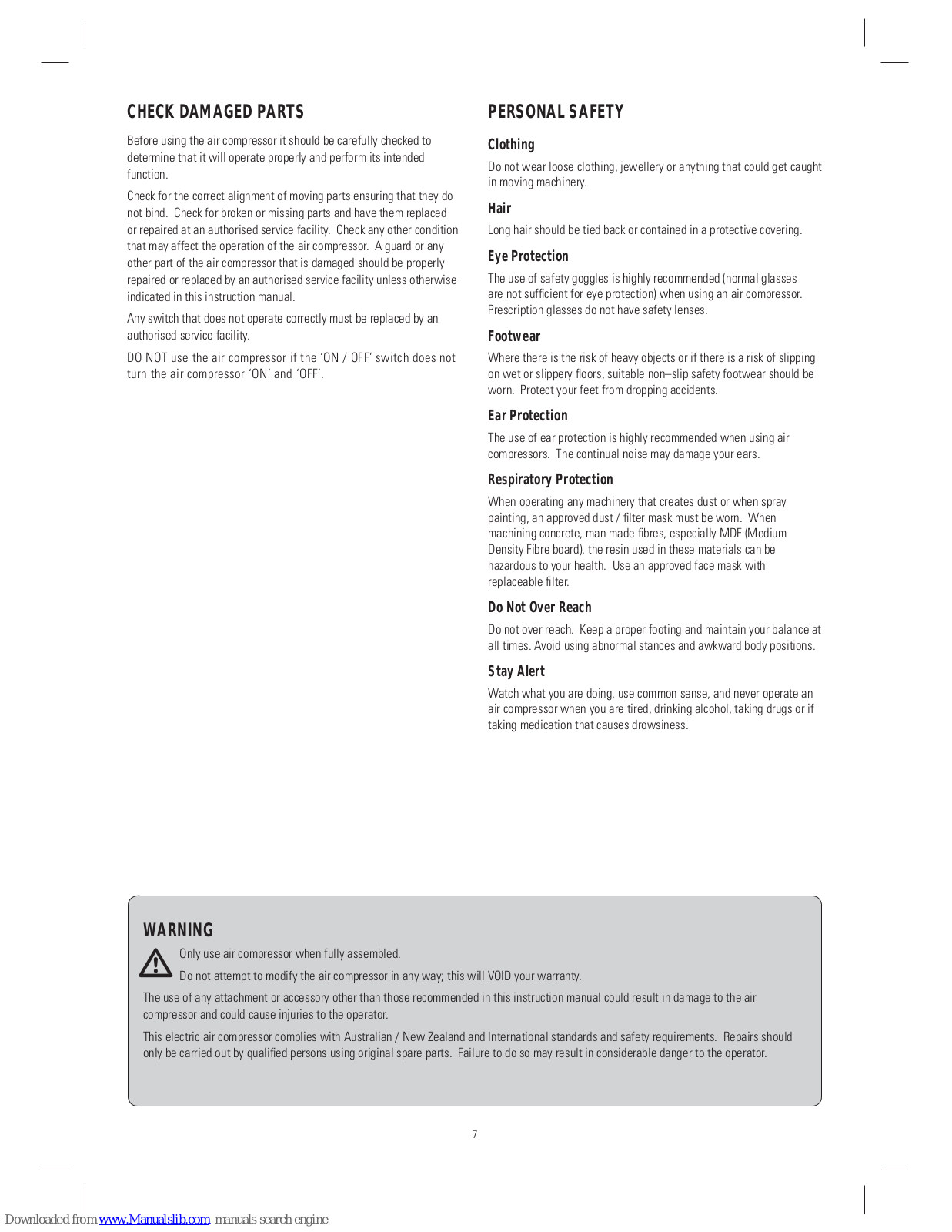 CHECK DAMAGED PARTS

Before using the air compressor it should be carefully checked to determine that it will operate properly and perform its intended function.

Check for the correct alignment of moving parts ensuring that they do not bind. Check for broken or missing parts and have them replaced or repaired at an authorised service facility. Check any other condition that may affect the operation of the air compressor. A guard or any other part of the air compressor that is damaged should be properly repaired or replaced by an authorised service facility unless otherwise indicated in this instruction manual.

Any switch that does not operate correctly must be replaced by an authorised service facility.

DO NOT use the air compressor if the 'ON / OFF' switch does not turn the air compressor 'ON' and 'OFF'.

PERSONAL SAFETY

Clothing

Do not wear loose clothing, jewellery or anything that could get caught in moving machinery.

Hair

Long hair should be tied back or contained in a protective covering.

Eye Protection

The use of safety goggles is highly recommended (normal glasses are not sufficient for eye protection) when using an air compressor. Prescription glasses do not have safety lenses.

Footwear

Where there is the risk of heavy objects or if there is a risk of slipping on wet or slippery floors, suitable non–slip safety footwear should be worn. Protect your feet from dropping accidents.

Ear Protection

The use of ear protection is highly recommended when using air compressors. The continual noise may damage your ears.

Respiratory Protection

When operating any machinery that creates dust or when spray painting, an approved dust / filter mask must be worn. When machining concrete, man made fibres, especially MDF (Medium Density Fibre board), the resin used in these materials can be hazardous to your health. Use an approved face mask with replaceable filter.

Do Not Over Reach

Do not over reach. Keep a proper footing and maintain your balance at all times. Avoid using abnormal stances and awkward body positions.

Stay Alert

Watch what you are doing, use common sense, and never operate an air compressor when you are tired, drinking alcohol, taking drugs or if taking medication that causes drowsiness.

WARNING

Only use air compressor when fully assembled.

Do not attempt to modify the air compressor in any way; this will VOID your warranty.

The use of any attachment or accessory other than those recommended in this instruction manual could result in damage to the air compressor and could cause injuries to the operator.

This electric air compressor complies with Australian / New Zealand and International standards and safety requirements. Repairs should only be carried out by qualified persons using original spare parts. Failure to do so may result in considerable danger to the operator.

7

Downloaded from www.Manualslib.com manuals search engine